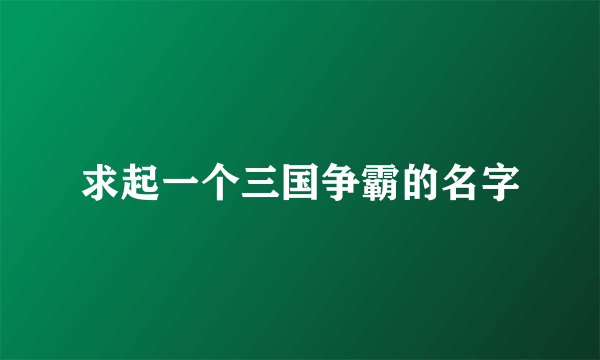 求起一个三国争霸的名字